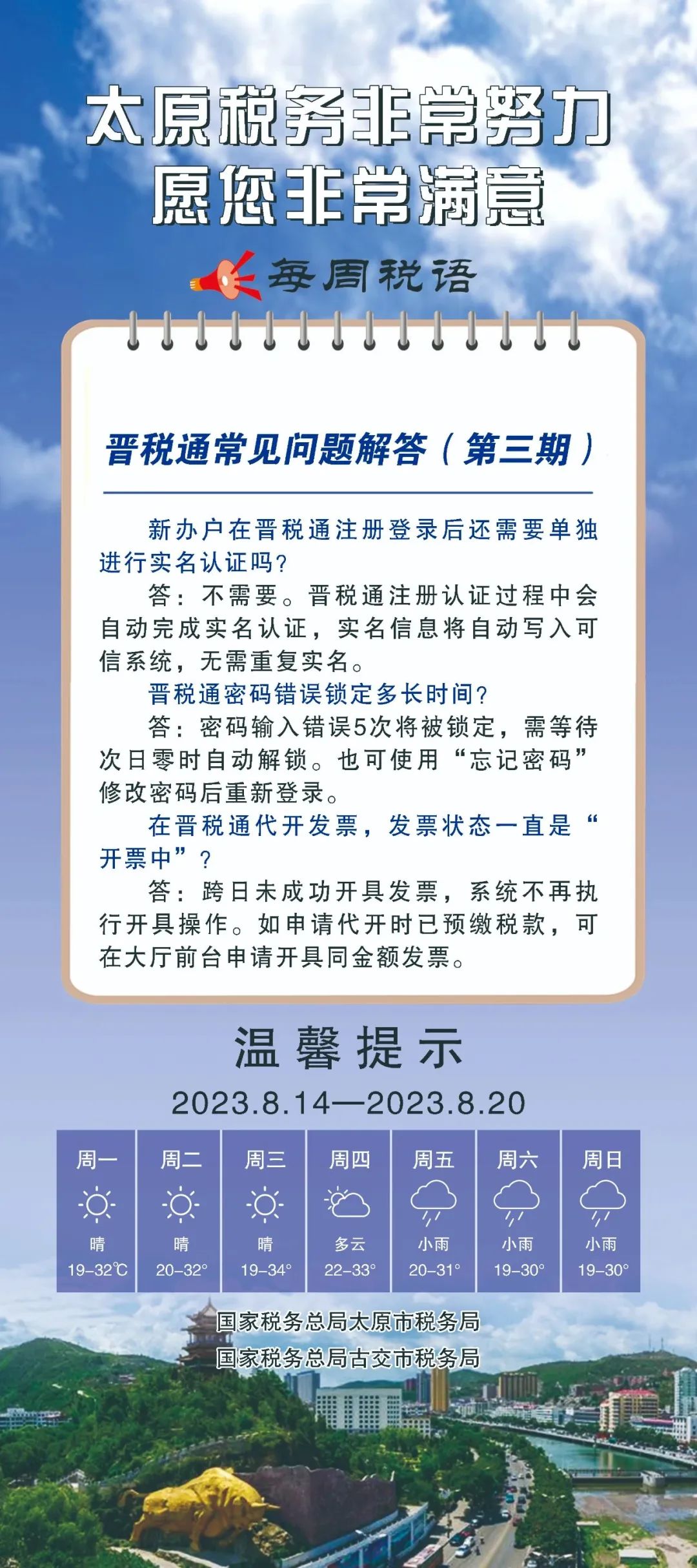 太原税务非常努力
愿您非常满意

每周税语

晋税通常见问题解答（第三期）

新办户在晋税通注册登录后还需要单独进行实名认证吗？

答：不需要。晋税通注册认证过程中会自动完成实名认证，实名信息将自动写入可信系统，无需重复实名。

晋税通密码错误锁定多长时间？

答：密码输入错误5次将被锁定，需等待次日零时自动解锁。也可使用“忘记密码”修改密码后重新登录。

在晋税通代开发票，发票状态一直是“开票中”？

答：跨日未成功开具发票，系统不再执行开具操作。如申请代开时已预缴税款，可在大厅前台申请开具同金额发票。

温馨提示

2023.8.14—2023.8.20

| 周一 | 周二 | 周三 | 周四 | 周五 | 周六 | 周日 |
|---|---|---|---|---|---|---|
| 晴 | 晴 | 晴 | 多云 | 小雨 | 小雨 | 小雨 |
| 19-32℃ | 20-32° | 19-34° | 22-33° | 20-31° | 19-30° | 19-30° |

国家税务总局太原市税务局
国家税务总局古交市税务局